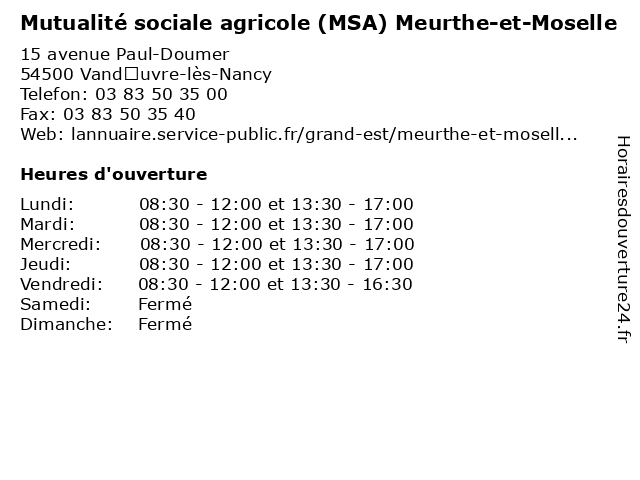 Mutualité sociale agricole (MSA) Meurthe-et-Moselle

15 avenue Paul-Doumer
54500 Vand□uvre-lès-Nancy
Telefon: 03 83 50 35 00
Fax: 03 83 50 35 40
Web: lannuaire.service-public.fr/grand-est/meurthe-et-mosell...

Heures d'ouverture

| | |
|---|---|
| Lundi: | 08:30 - 12:00 et 13:30 - 17:00 |
| Mardi: | 08:30 - 12:00 et 13:30 - 17:00 |
| Mercredi: | 08:30 - 12:00 et 13:30 - 17:00 |
| Jeudi: | 08:30 - 12:00 et 13:30 - 17:00 |
| Vendredi: | 08:30 - 12:00 et 13:30 - 16:30 |
| Samedi: | Fermé |
| Dimanche: | Fermé |

Horairesdouverture24.fr